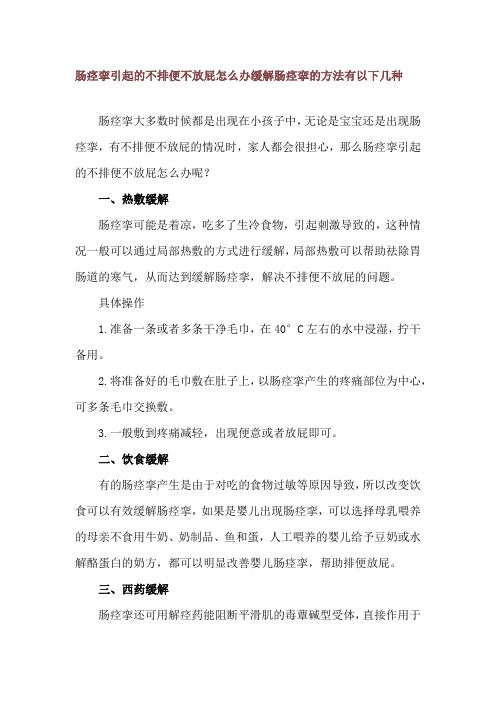 肠痉挛引起的不排便不放屁怎么办缓解肠痉挛的方法有以下几种

肠痉挛大多数时候都是出现在小孩子中，无论是宝宝还是出现肠痉挛，有不排便不放屁的情况时，家人都会很担心，那么肠痉挛引起的不排便不放屁怎么办呢？

一、热敷缓解

肠痉挛可能是着凉，吃多了生冷食物，引起刺激导致的，这种情况一般可以通过局部热敷的方式进行缓解，局部热敷可以帮助祛除胃肠道的寒气，从而达到缓解肠痉挛，解决不排便不放屁的问题。

具体操作

1.准备一条或者多条干净毛巾，在 40° C 左右的水中浸湿，拧干备用。

2.将准备好的毛巾敷在肚子上，以肠痉挛产生的疼痛部位为中心，可多条毛巾交换敷。

3.一般敷到疼痛减轻，出现便意或者放屁即可。

二、饮食缓解

有的肠痉挛产生是由于对吃的食物过敏等原因导致，所以改变饮食可以有效缓解肠痉挛，如果是婴儿出现肠痉挛，可以选择母乳喂养的母亲不食用牛奶、奶制品、鱼和蛋，人工喂养的婴儿给予豆奶或水解酪蛋白的奶方，都可以明显改善婴儿肠痉挛，帮助排便放屁。

三、西药缓解

肠痉挛还可用解痉药能阻断平滑肌的毒蕈碱型受体，直接作用于